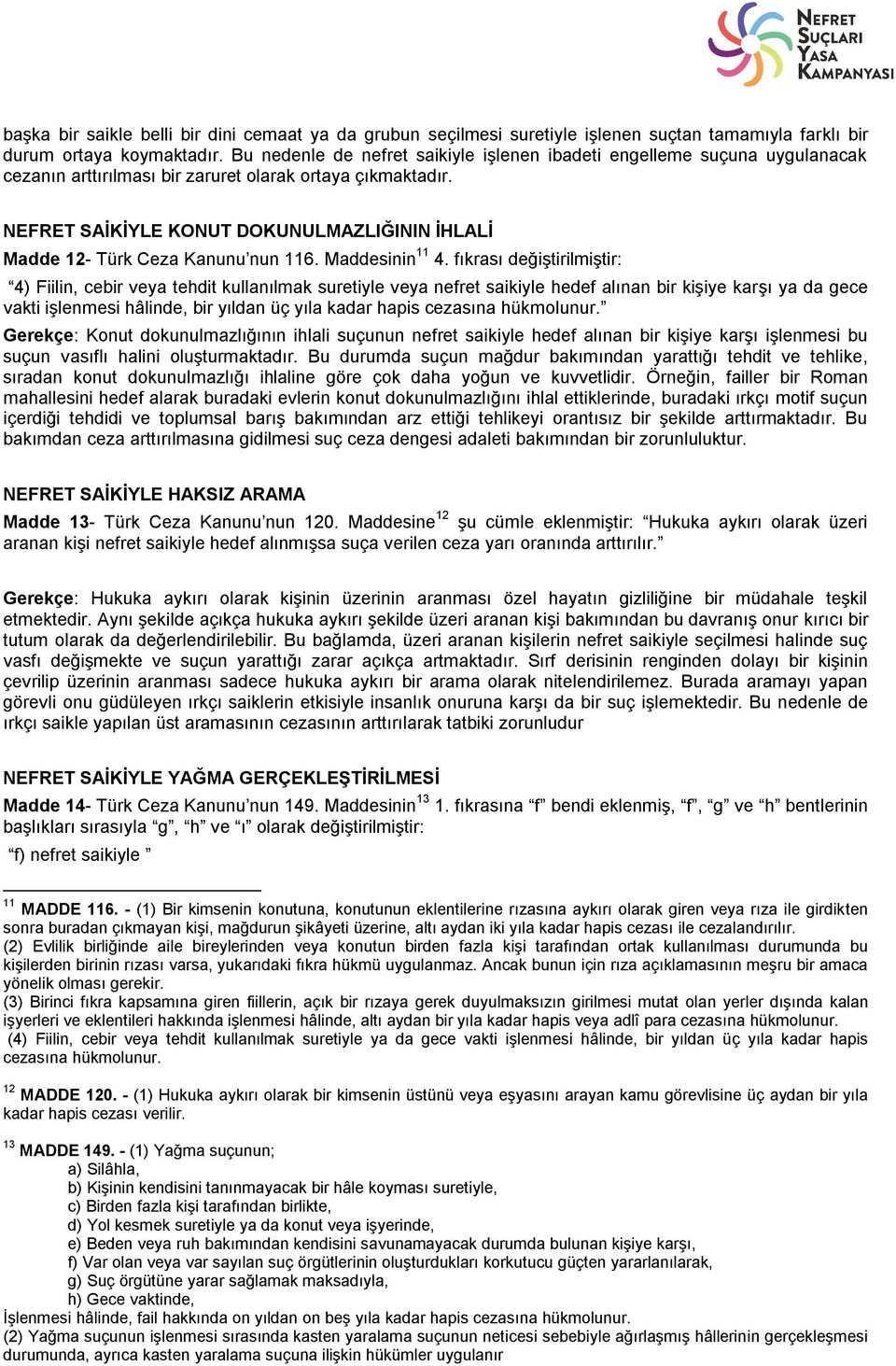 NEFRET SUÇLARI YASA KAMPANYASI

başka bir saikle belli bir dini cemaat ya da grubun seçilmesi suretiyle işlenen suçtan tamamıyla farklı bir durum ortaya koymaktadır. Bu nedenle de nefret saikiyle işlenen ibadeti engelleme suçuna uygulanacak cezanın arttırılması bir zaruret olarak ortaya çıkmaktadır.

NEFRET SAİKİYLE KONUT DOKUNULMAZLIĞININ İHLALİ

Madde 12- Türk Ceza Kanunu'nun 116. Maddesinin$^{11}$ 4. fıkrası değiştirilmiştir:

"4) Fiilin, cebir veya tehdit kullanılmak suretiyle veya nefret saikiyle hedef alınan bir kişiye karşı ya da gece vakti işlenmesi hâlinde, bir yıldan üç yıla kadar hapis cezasına hükmolunur."

Gerekçe: Konut dokunulmazlığının ihlali suçunun nefret saikiyle hedef alınan bir kişiye karşı işlenmesi bu suçun vasıflı halini oluşturmaktadır. Bu durumda suçun mağdur bakımından yarattığı tehdit ve tehlike, sıradan konut dokunulmazlığı ihlaline göre çok daha yoğun ve kuvvetlidir. Örneğin, failler bir Roman mahallesini hedef alarak buradaki evlerin konut dokunulmazlığını ihlal ettiklerinde, buradaki ırkçı motif suçun içerdiği tehdidi ve toplumsal barış bakımından arz ettiği tehlikeyi orantısız bir şekilde arttırmaktadır. Bu bakımdan ceza arttırılmasına gidilmesi suç ceza dengesi adaleti bakımından bir zorunluluktur.

NEFRET SAİKİYLE HAKSIZ ARAMA

Madde 13- Türk Ceza Kanunu'nun 120. Maddesine$^{12}$ şu cümle eklenmiştir: "Hukuka aykırı olarak üzeri aranan kişi nefret saikiyle hedef alınmışsa suça verilen ceza yarı oranında arttırılır."

Gerekçe: Hukuka aykırı olarak kişinin üzerinin aranması özel hayatın gizliliğine bir müdahale teşkil etmektedir. Aynı şekilde açıkça hukuka aykırı şekilde üzeri aranan kişi bakımından bu davranış onur kırıcı bir tutum olarak da değerlendirilebilir. Bu bağlamda, üzeri aranan kişilerin nefret saikiyle seçilmesi halinde suç vasfı değişmekte ve suçun yarattığı zarar açıkça artmaktadır. Sırf derisinin renginden dolayı bir kişinin çevrilip üzerinin aranması sadece hukuka aykırı bir arama olarak nitelendirilemez. Burada aramayı yapan görevli onu güdüleyen ırkçı saiklerin etkisiyle insanlık onuruna karşı da bir suç işlemektedir. Bu nedenle de ırkçı saikle yapılan üst aramasının cezasının arttırılarak tatbiki zorunludur

NEFRET SAİKİYLE YAĞMA GERÇEKLEŞTİRİLMESİ

Madde 14- Türk Ceza Kanunu'nun 149. Maddesinin$^{13}$ 1. fıkrasına "f" bendi eklenmiş, "f", "g" ve "h" bentlerinin başlıkları sırasıyla "g", "h" ve "ı" olarak değiştirilmiştir:

"f) nefret saikiyle "

$^{11}$ MADDE 116. - (1) Bir kimsenin konutuna, konutunun eklentilerine rızasına aykırı olarak giren veya rıza ile girdikten sonra buradan çıkmayan kişi, mağdurun şikâyeti üzerine, altı aydan iki yıla kadar hapis cezası ile cezalandırılır.
(2) Evlilik birliğinde aile bireylerinden veya konutun birden fazla kişi tarafından ortak kullanılması durumunda bu kişilerden birinin rızası varsa, yukarıdaki fıkra hükmü uygulanmaz. Ancak bunun için rıza açıklamasının meşru bir amaca yönelik olması gerekir.
(3) Birinci fıkra kapsamına giren fiillerin, açık bir rızaya gerek duyulmaksızın girilmesi mutat olan yerler dışında kalan işyerleri ve eklentileri hakkında işlenmesi hâlinde, altı aydan bir yıla kadar hapis veya adlî para cezasına hükmolunur.
(4) Fiilin, cebir veya tehdit kullanılmak suretiyle ya da gece vakti işlenmesi hâlinde, bir yıldan üç yıla kadar hapis cezasına hükmolunur.

$^{12}$ MADDE 120. - (1) Hukuka aykırı olarak bir kimsenin üstünü veya eşyasını arayan kamu görevlisine üç aydan bir yıla kadar hapis cezası verilir.

$^{13}$ MADDE 149. - (1) Yağma suçunun;
a) Silâhla,
b) Kişinin kendisini tanınmayacak bir hâle koyması suretiyle,
c) Birden fazla kişi tarafından birlikte,
d) Yol kesmek suretiyle ya da konut veya işyerinde,
e) Beden veya ruh bakımından kendisini savunamayacak durumda bulunan kişiye karşı,
f) Var olan veya var sayılan suç örgütlerinin oluşturdukları korkutucu güçten yararlanılarak,
g) Suç örgütüne yarar sağlamak maksadıyla,
h) Gece vaktinde,
İşlenmesi hâlinde, fail hakkında on yıldan on beş yıla kadar hapis cezasına hükmolunur.
(2) Yağma suçunun işlenmesi sırasında kasten yaralama suçunun neticesi sebebiyle ağırlaşmış hallerinin gerçekleşmesi durumunda, ayrıca kasten yaralama suçuna ilişkin hükümler uygulanır